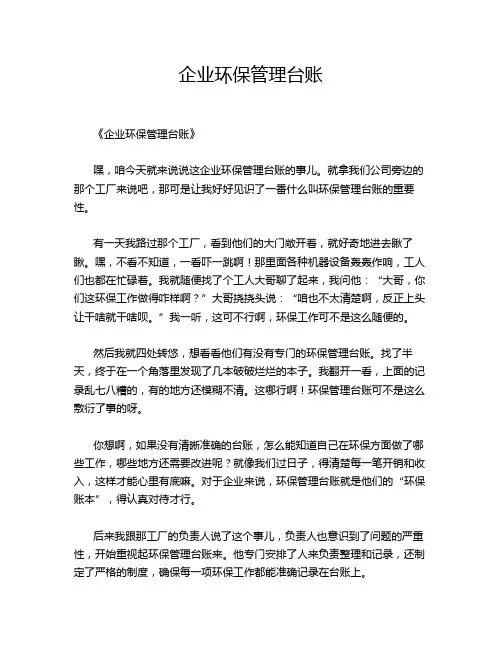 企业环保管理台账

《企业环保管理台账》

嘿，咱今天就来说说这企业环保管理台账的事儿。就拿我们公司旁边的那个工厂来说吧，那可是让我好好见识了一番什么叫环保管理台账的重要性。

有一天我路过那个工厂，看到他们的大门敞开着，就好奇地进去瞅了瞅。嘿，不看不知道，一看吓一跳啊！那里面各种机器设备轰轰作响，工人们也都在忙碌着。我就随便找了个工人大哥聊了起来，我问他：“大哥，你们这环保工作做得咋样啊？”大哥挠挠头说：“咱也不太清楚啊，反正上头让干啥就干啥呗。”我一听，这可不行啊，环保工作可不是这么随便的。

然后我就四处转悠，想看看他们有没有专门的环保管理台账。找了半天，终于在一个角落里发现了几本破破烂烂的本子。我翻开一看，上面的记录乱七八糟的，有的地方还模糊不清。这哪行啊！环保管理台账可不是这么敷衍了事的呀。

你想啊，如果没有清晰准确的台账，怎么能知道自己在环保方面做了哪些工作，哪些地方还需要改进呢？就像我们过日子，得清楚每一笔开销和收入，这样才能心里有底嘛。对于企业来说，环保管理台账就是他们的“环保账本”，得认真对待才行。

后来我跟那工厂的负责人说了这个事儿，负责人也意识到了问题的严重性，开始重视起环保管理台账来。他专门安排了人来负责整理和记录，还制定了严格的制度，确保每一项环保工作都能准确记录在台账上。